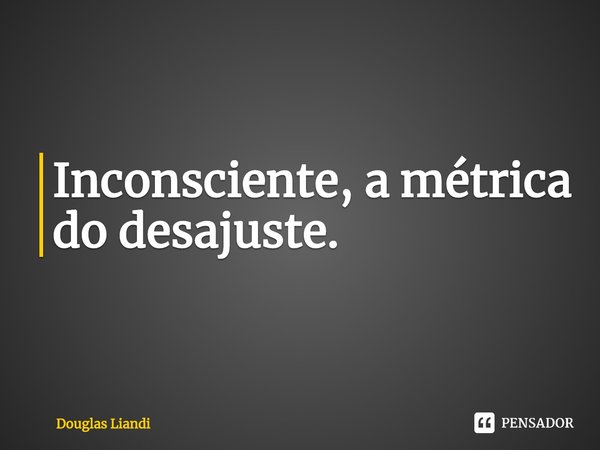 Inconsciente, a métrica do desajuste.

Douglas Liandi

PENSADOR